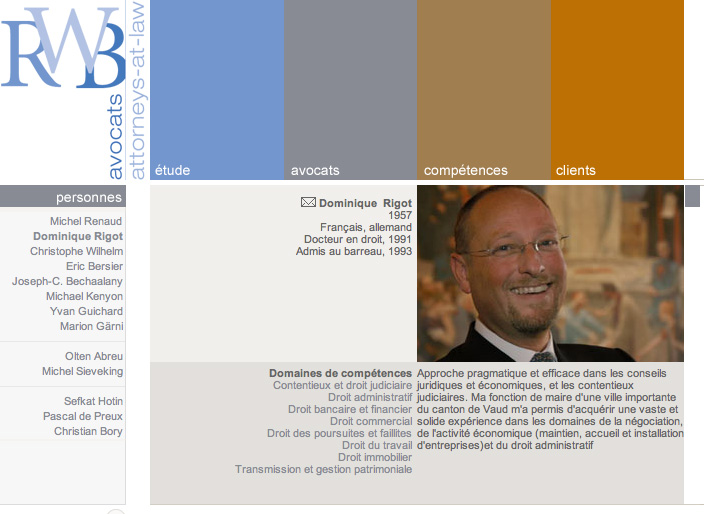 RWB
avocats
attorneys-at-law

étude
avocats
compétences
clients

personnes
Michel Renaud
Dominique Rigot
Christophe Wilhelm
Eric Bersier
Joseph-C. Bechaalany
Michael Kenyon
Yvan Guichard
Marion Gärni

Olten Abreu
Michel Sieveking

Sefkat Hotin
Pascal de Preux
Christian Bory

Dominique Rigot
1957
Français, allemand
Docteur en droit, 1991
Admis au barreau, 1993

Domaines de compétences
Contentieux et droit judiciaire
Droit administratif
Droit bancaire et financier
Droit commercial
Droit des poursuites et faillites
Droit du travail
Droit immobilier
Transmission et gestion patrimoniale

Approche pragmatique et efficace dans les conseils juridiques et économiques, et les contentieux judiciaires. Ma fonction de maire d'une ville importante du canton de Vaud m'a permis d'acquérir une vaste et solide expérience dans les domaines de la négociation, de l'activité économique (maintien, accueil et installation d'entreprises)et du droit administratif